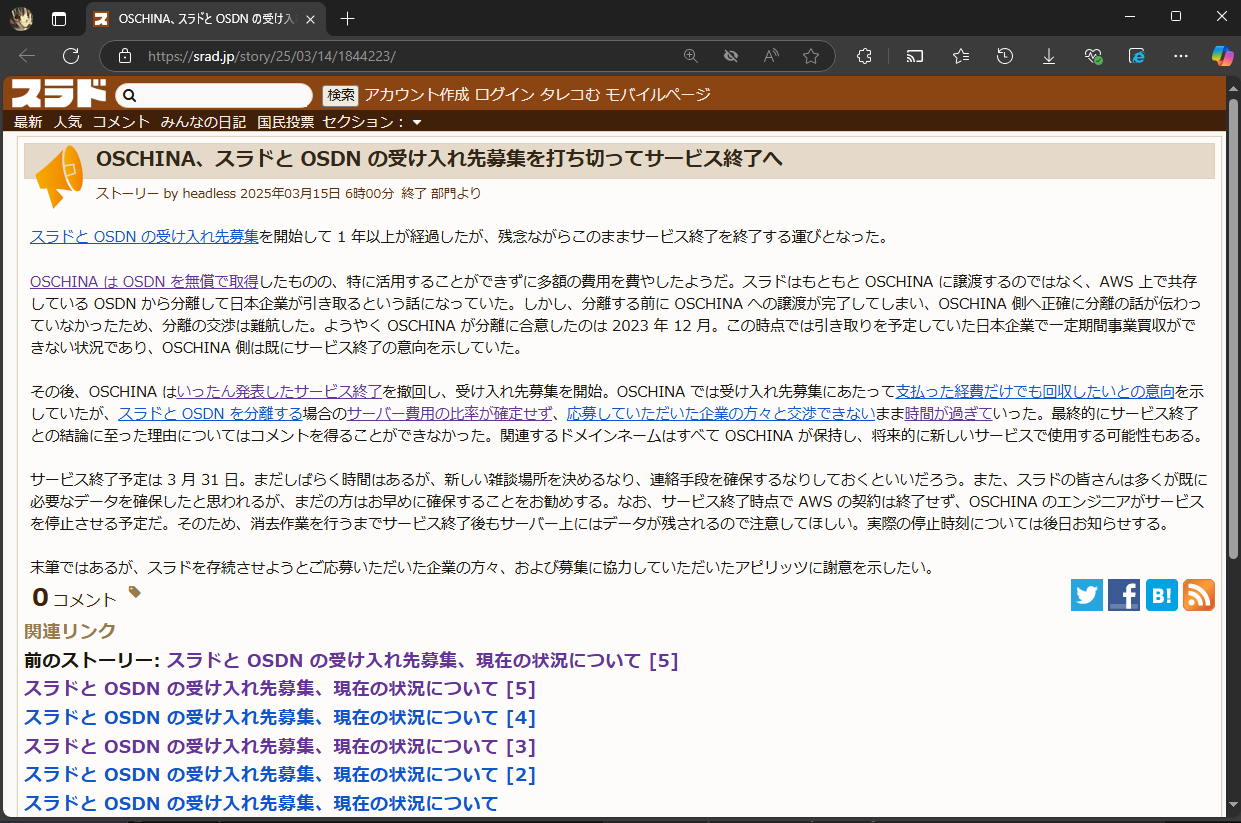 OSCHINA、スラドと OSDN の受け入

https://srad.jp/story/25/03/14/1844223/

スラド 検索 アカウント作成 ログイン タレコむ モバイルページ

最新 人気 コメント みんなの日記 国民投票 セクション：

OSCHINA、スラドと OSDN の受け入れ先募集を打ち切ってサービス終了へ

ストーリー by headless 2025年03月15日 6時00分 終了 部門より

スラドと OSDN の受け入れ先募集を開始して 1 年以上が経過したが、残念ながらこのままサービス終了を終了する運びとなった。

OSCHINA は OSDN を無償で取得したものの、特に活用することができずに多額の費用を費やしたようだ。スラドはもともと OSCHINA に譲渡するのではなく、AWS 上で共存している OSDN から分離して日本企業が引き取るという話になっていた。しかし、分離する前に OSCHINA への譲渡が完了してしまい、OSCHINA 側へ正確に分離の話が伝わっていなかったため、分離の交渉は難航した。ようやく OSCHINA が分離に合意したのは 2023 年 12 月。この時点では引き取りを予定していた日本企業で一定期間事業買収ができない状況であり、OSCHINA 側は既にサービス終了の意向を示していた。

その後、OSCHINA はいったん発表したサービス終了を撤回し、受け入れ先募集を開始。OSCHINA では受け入れ先募集にあたって支払った経費だけでも回収したいとの意向を示していたが、スラドと OSDN を分離する場合のサーバー費用の比率が確定せず、応募していただいた企業の方々と交渉できないまま時間が過ぎていった。最終的にサービス終了との結論に至った理由についてはコメントを得ることができなかった。関連するドメインネームはすべて OSCHINA が保持し、将来的に新しいサービスで使用する可能性もある。

サービス終了予定は 3 月 31 日。まだしばらく時間はあるが、新しい雑談場所を決めるなり、連絡手段を確保するなりしておくといいだろう。また、スラドの皆さんは多くが既に必要なデータを確保したと思われるが、まだの方はお早めに確保することをお勧めする。なお、サービス終了時点で AWS の契約は終了せず、OSCHINA のエンジニアがサービスを停止させる予定だ。そのため、消去作業を行うまでサービス終了後もサーバー上にはデータが残されるので注意してほしい。実際の停止時刻については後日お知らせする。

末筆ではあるが、スラドを存続させようとご応募いただいた企業の方々、および募集に協力していただいたアピリッツに謝意を示したい。

0 コメント

B!

関連リンク

前のストーリー: スラドと OSDN の受け入れ先募集、現在の状況について [5]

スラドと OSDN の受け入れ先募集、現在の状況について [5]

スラドと OSDN の受け入れ先募集、現在の状況について [4]

スラドと OSDN の受け入れ先募集、現在の状況について [3]

スラドと OSDN の受け入れ先募集、現在の状況について [2]

スラドと OSDN の受け入れ先募集、現在の状況について